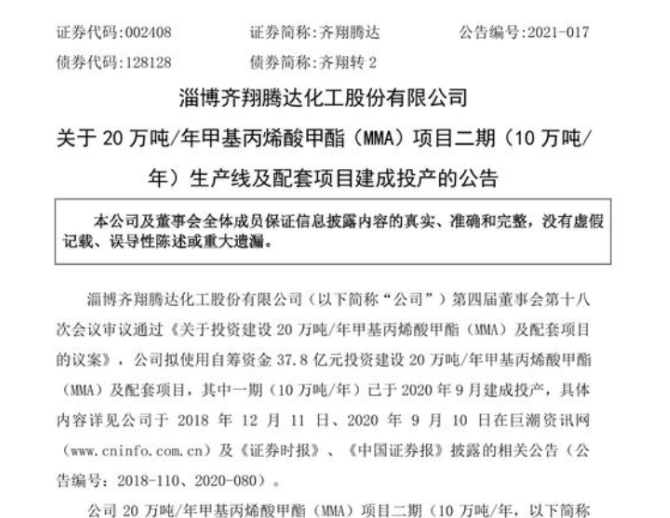 证券代码:002408　　证券简称:齐翔腾达　　公告编号:2021-017
债券代码:128128　　债券简称:齐翔转 2

淄博齐翔腾达化工股份有限公司
关于 20 万吨/年甲基丙烯酸甲酯（MMA）项目二期（10 万吨/年）生产线及配套项目建成投产的公告

本公司及董事会全体成员保证信息披露内容的真实、准确和完整，没有虚假记载、误导性陈述或重大遗漏。

淄博齐翔腾达化工股份有限公司（以下简称“公司”）第四届董事会第十八次会议审议通过《关于投资建设 20 万吨/年甲基丙烯酸甲酯（MMA）及配套项目的议案》，公司拟使用自筹资金 37.8 亿元投资建设 20 万吨/年甲基丙烯酸甲酯（MMA）及配套项目，其中一期（10 万吨/年）已于 2020 年 9 月建成投产，具体内容详见公司于 2018 年 12 月 11 日、2020 年 9 月 10 日在巨潮资讯网（www.cninfo.com.cn）及《证券时报》、《中国证券报》披露的相关公告（公告编号：2018-110、2020-080）。

公司 20 万吨/年甲基丙烯酸甲酯（MMA）项目二期（10 万吨/年，以下简称